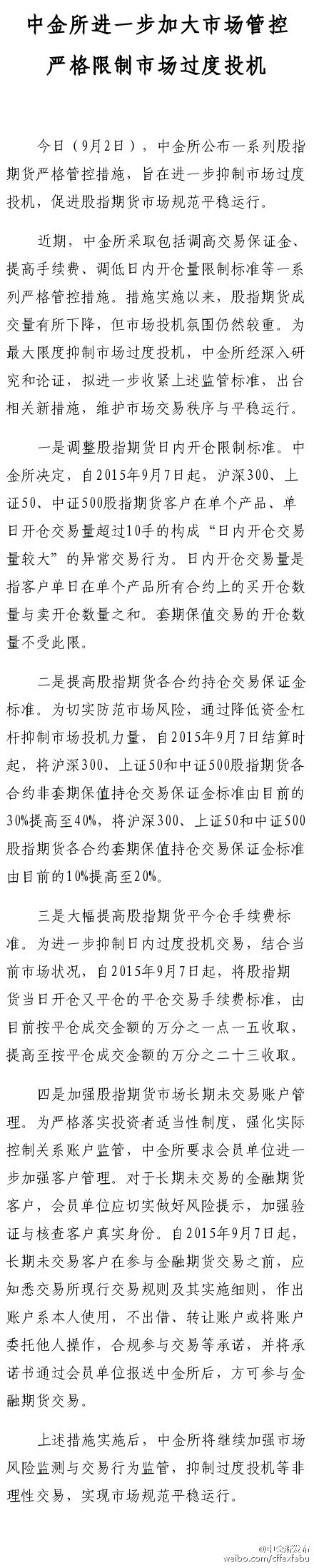 中金所进一步加大市场管控
严格限制市场过度投机

今日（9月2日），中金所公布一系列股指期货严格管控措施，旨在进一步抑制市场过度投机，促进股指期货市场规范平稳运行。

近期，中金所采取包括调高交易保证金、提高手续费、调低日内开仓量限制标准等一系列严格管控措施。措施实施以来，股指期货成交量有所下降，但市场投机氛围仍然较重。为最大限度抑制市场过度投机，中金所经深入研究和论证，拟进一步收紧上述监管标准，出台相关新措施，维护市场交易秩序与平稳运行。

一是调整股指期货日内开仓限制标准。中金所决定，自2015年9月7日起，沪深300、上证50、中证500股指期货客户在单个产品、单日开仓交易量超过10手的构成“日内开仓交易量较大”的异常交易行为。日内开仓交易量是指客户单日在单个产品所有合约上的买开仓数量与卖开仓数量之和。套期保值交易的开仓数量不受此限。

二是提高股指期货各合约持仓交易保证金标准。为切实防范市场风险，通过降低资金杠杆抑制市场投机力量，自2015年9月7日结算时起，将沪深300、上证50和中证500股指期货各合约非套期保值持仓交易保证金标准由目前的30%提高至40%，将沪深300、上证50和中证500股指期货各合约套期保值持仓交易保证金标准由目前的10%提高至20%。

三是大幅提高股指期货平今仓手续费标准。为进一步抑制日内过度投机交易，结合当前市场状况，自2015年9月7日起，将股指期货当日开仓又平仓的平仓交易手续费标准，由目前按平仓成交金额的万分之一点一五收取，提高至按平仓成交金额的万分之二十三收取。

四是加强股指期货市场长期未交易账户管理。为严格落实投资者适当性制度，强化实际控制关系账户监管，中金所要求会员单位进一步加强客户管理。对于长期未交易的金融期货客户，会员单位应切实做好风险提示，加强验证与核查客户真实身份。自2015年9月7日起，长期未交易客户在参与金融期货交易之前，应知悉交易所现行交易规则及其实施细则，作出账户系本人使用，不出借、转让账户或将账户委托他人操作，合规参与交易等承诺，并将承诺书通过会员单位报送中金所后，方可参与金融期货交易。

上述措施实施后，中金所将继续加强市场风险监测与交易行为监管，抑制过度投机等非理性交易，实现市场规范平稳运行。

@中金所发布
weibo.com/cffexfabu